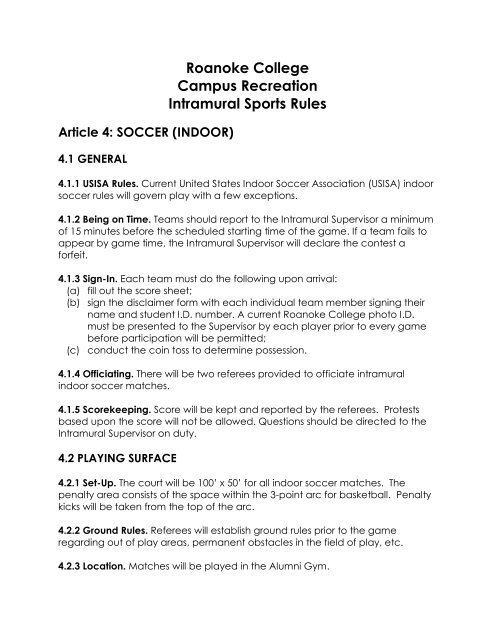 Roanoke College
Campus Recreation
Intramural Sports Rules

Article 4: SOCCER (INDOOR)

4.1 GENERAL

4.1.1 USISA Rules. Current United States Indoor Soccer Association (USISA) indoor soccer rules will govern play with a few exceptions.

4.1.2 Being on Time. Teams should report to the Intramural Supervisor a minimum of 15 minutes before the scheduled starting time of the game. If a team fails to appear by game time, the Intramural Supervisor will declare the contest a forfeit.

4.1.3 Sign-In. Each team must do the following upon arrival:
(a) fill out the score sheet;
(b) sign the disclaimer form with each individual team member signing their name and student I.D. number. A current Roanoke College photo I.D. must be presented to the Supervisor by each player prior to every game before participation will be permitted;
(c) conduct the coin toss to determine possession.

4.1.4 Officiating. There will be two referees provided to officiate intramural indoor soccer matches.

4.1.5 Scorekeeping. Score will be kept and reported by the referees. Protests based upon the score will not be allowed. Questions should be directed to the Intramural Supervisor on duty.

4.2 PLAYING SURFACE

4.2.1 Set-Up. The court will be 100' x 50' for all indoor soccer matches. The penalty area consists of the space within the 3-point arc for basketball. Penalty kicks will be taken from the top of the arc.

4.2.2 Ground Rules. Referees will establish ground rules prior to the game regarding out of play areas, permanent obstacles in the field of play, etc.

4.2.3 Location. Matches will be played in the Alumni Gym.